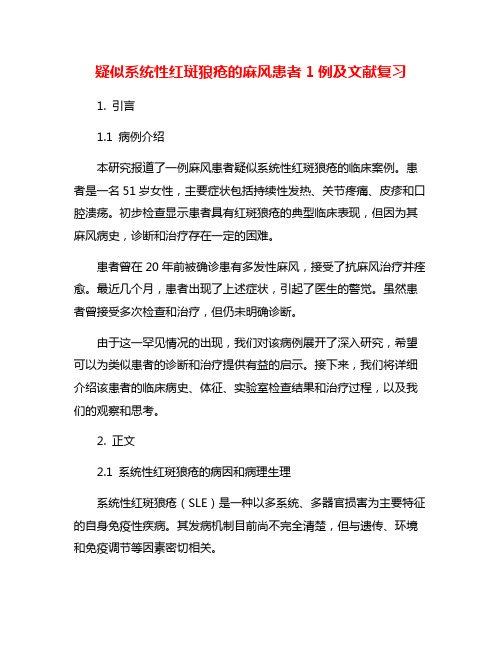 疑似系统性红斑狼疮的麻风患者 1 例及文献复习

1. 引言

1.1 病例介绍

本研究报道了一例麻风患者疑似系统性红斑狼疮的临床案例。患者是一名 51 岁女性，主要症状包括持续性发热、关节疼痛、皮疹和口腔溃疡。初步检查显示患者具有红斑狼疮的典型临床表现，但因为其麻风病史，诊断和治疗存在一定的困难。

患者曾在 20 年前被确诊患有多发性麻风，接受了抗麻风治疗并痊愈。最近几个月，患者出现了上述症状，引起了医生的警觉。虽然患者曾接受多次检查和治疗，但仍未明确诊断。

由于这一罕见情况的出现，我们对该病例展开了深入研究，希望可以为类似患者的诊断和治疗提供有益的启示。接下来，我们将详细介绍该患者的临床病史、体征、实验室检查结果和治疗过程，以及我们的观察和思考。

2. 正文

2.1 系统性红斑狼疮的病因和病理生理

系统性红斑狼疮（SLE）是一种以多系统、多器官损害为主要特征的自身免疫性疾病。其发病机制目前尚不完全清楚，但与遗传、环境和免疫调节等因素密切相关。